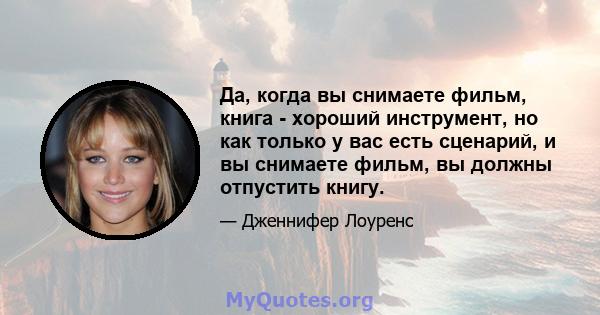 Да, когда вы снимаете фильм, книга - хороший инструмент, но как только у вас есть сценарий, и вы снимаете фильм, вы должны отпустить книгу.

— Дженнифер Лоуренс

MyQuotes.org